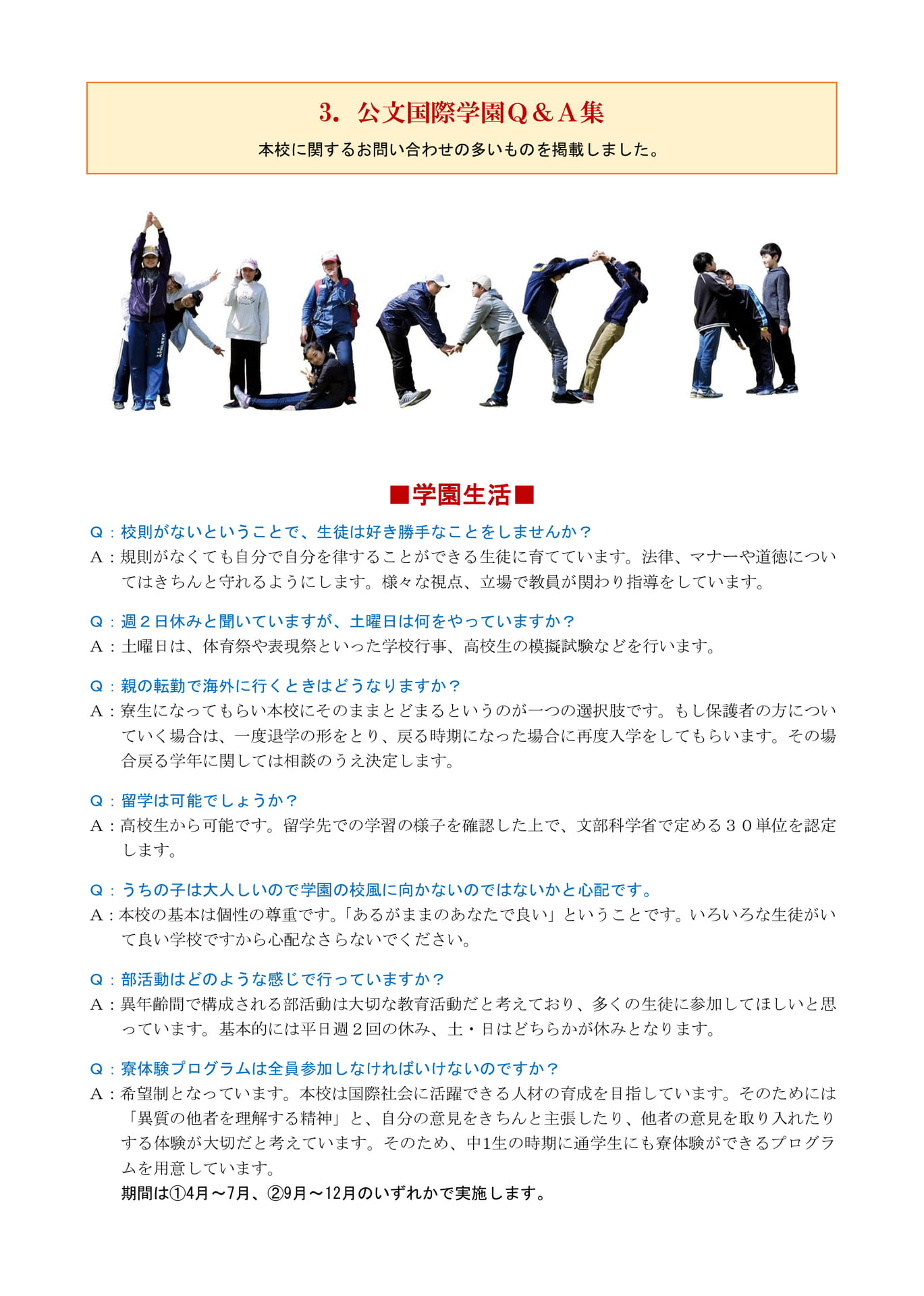 3. 公文国際学園Q＆A集

本校に関するお問い合わせの多いものを掲載しました。

■学園生活■

Q：校則がないということで、生徒は好き勝手なことをしませんか？
A：規則がなくても自分で自分を律することができる生徒に育てています。法律、マナーや道徳についてはきちんと守れるようにします。様々な視点、立場で教員が関わり指導をしています。

Q：週２日休みと聞いていますが、土曜日は何をやっていますか？
A：土曜日は、体育祭や表現祭といった学校行事、高校生の模擬試験などを行います。

Q：親の転勤で海外に行くときはどうなりますか？
A：寮生になってもらい本校にそのままとどまるというのが一つの選択肢です。もし保護者の方についていく場合は、一度退学の形をとり、戻る時期になった場合に再度入学をしてもらいます。その場合戻る学年に関しては相談のうえ決定します。

Q：留学は可能でしょうか？
A：高校生から可能です。留学先での学習の様子を確認した上で、文部科学省で定める３０単位を認定します。

Q：うちの子は大人しいので学園の校風に向かないのではないかと心配です。
A：本校の基本は個性の尊重です。「あるがままのあなたで良い」ということです。いろいろな生徒がいて良い学校ですから心配なさらないでください。

Q：部活動はどのような感じで行っていますか？
A：異年齢間で構成される部活動は大切な教育活動だと考えており、多くの生徒に参加してほしいと思っています。基本的には平日週２回の休み、土・日はどちらかが休みとなります。

Q：寮体験プログラムは全員参加しなければいけないのですか？
A：希望制となっています。本校は国際社会に活躍できる人材の育成を目指しています。そのためには「異質の他者を理解する精神」と、自分の意見をきちんと主張したり、他者の意見を取り入れたりする体験が大切だと考えています。そのため、中1生の時期に通学生にも寮体験ができるプログラムを用意しています。
期間は①4月～7月、②9月～12月のいずれかで実施します。